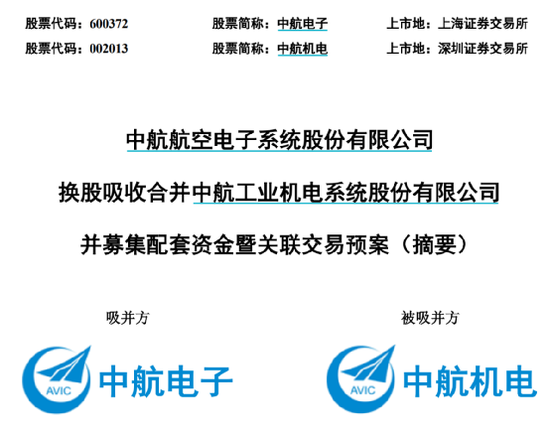 股票代码：600372 股票简称：中航电子 上市地：上海证券交易所

股票代码：002013 股票简称：中航机电 上市地：深圳证券交易所

中航航空电子系统股份有限公司

换股吸收合并中航工业机电系统股份有限公司

并募集配套资金暨关联交易预案（摘要）

吸并方

AVIC 中航电子

被吸并方

AVIC 中航机电